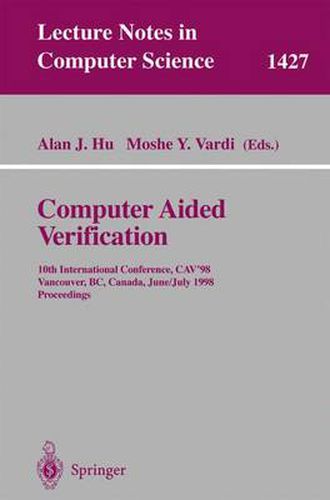 Lecture Notes in Computer Science 1427

Alan J. Hu Moshe Y. Vardi (Eds.)

Computer Aided Verification

10th International Conference, CAV'98
Vancouver, BC, Canada, June/July 1998
Proceedings

Springer